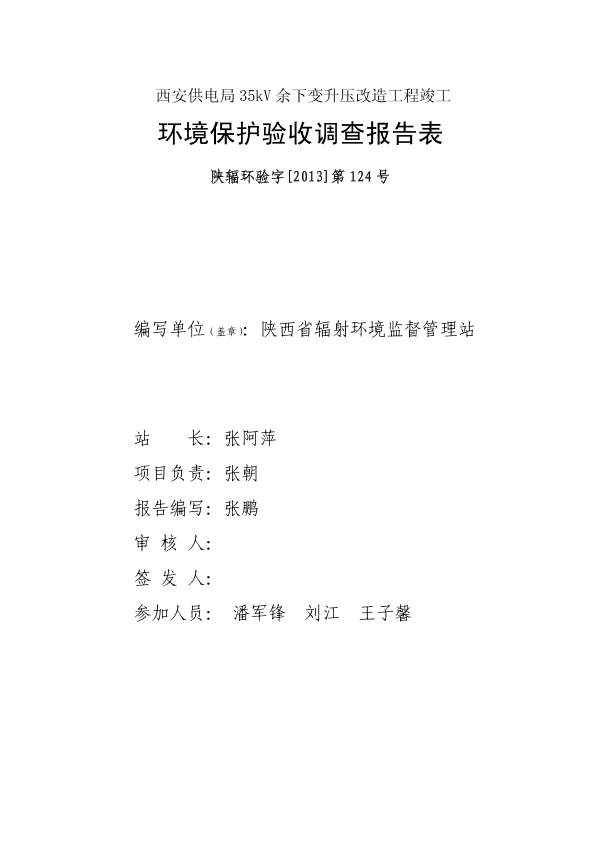 西安供电局 35kV 余下变升压改造工程竣工

环境保护验收调查报告表

陕辐环验字[2013]第 124 号

编写单位（盖章）：陕西省辐射环境监督管理站

站　　长：张阿萍

项目负责：张朝

报告编写：张鹏

审 核 人：

签 发 人：

参加人员：　潘军锋　刘江　王子馨